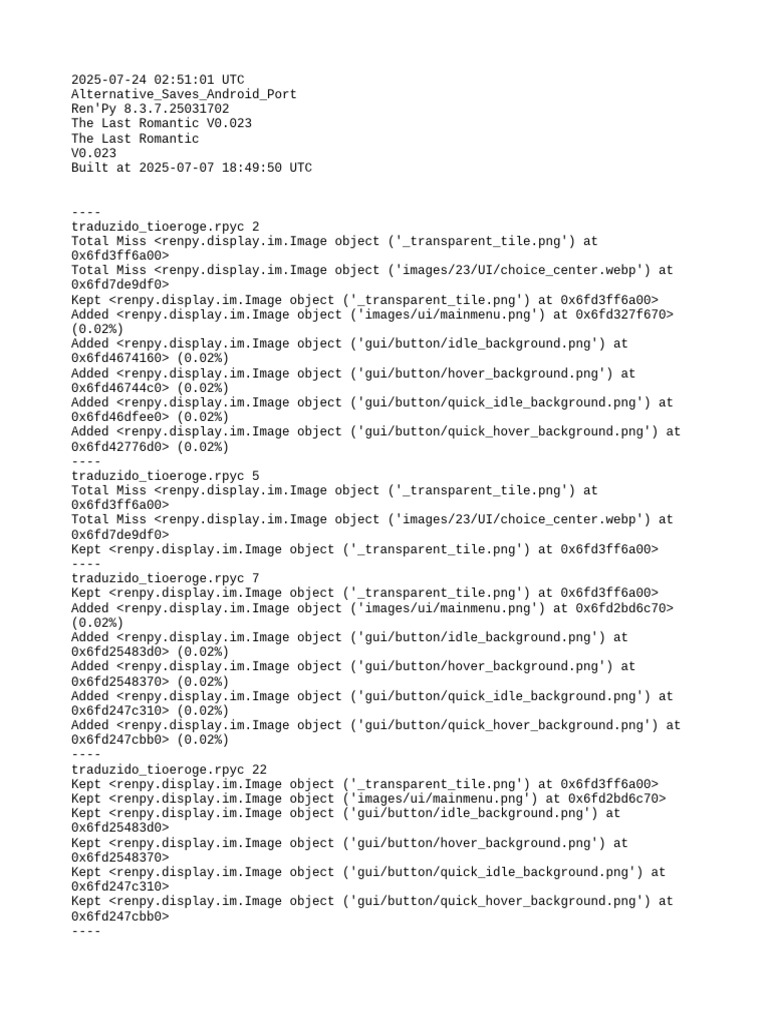 2025-07-24 02:51:01 UTC
Alternative_Saves_Android_Port
Ren'Py 8.3.7.25031702
The Last Romantic V0.023
The Last Romantic
V0.023
Built at 2025-07-07 18:49:50 UTC

----
traduzido_tioeroge.rpyc 2
Total Miss <renpy.display.im.Image object ('_transparent_tile.png') at 0x6fd3ff6a00>
Total Miss <renpy.display.im.Image object ('images/23/UI/choice_center.webp') at 0x6fd7de9df0>
Kept <renpy.display.im.Image object ('_transparent_tile.png') at 0x6fd3ff6a00>
Added <renpy.display.im.Image object ('images/ui/mainmenu.png') at 0x6fd327f670> (0.02%)
Added <renpy.display.im.Image object ('gui/button/idle_background.png') at 0x6fd4674160> (0.02%)
Added <renpy.display.im.Image object ('gui/button/hover_background.png') at 0x6fd46744c0> (0.02%)
Added <renpy.display.im.Image object ('gui/button/quick_idle_background.png') at 0x6fd46dfee0> (0.02%)
Added <renpy.display.im.Image object ('gui/button/quick_hover_background.png') at 0x6fd42776d0> (0.02%)
----
traduzido_tioeroge.rpyc 5
Total Miss <renpy.display.im.Image object ('_transparent_tile.png') at 0x6fd3ff6a00>
Total Miss <renpy.display.im.Image object ('images/23/UI/choice_center.webp') at 0x6fd7de9df0>
Kept <renpy.display.im.Image object ('_transparent_tile.png') at 0x6fd3ff6a00>
----
traduzido_tioeroge.rpyc 7
Kept <renpy.display.im.Image object ('_transparent_tile.png') at 0x6fd3ff6a00>
Added <renpy.display.im.Image object ('images/ui/mainmenu.png') at 0x6fd2bd6c70> (0.02%)
Added <renpy.display.im.Image object ('gui/button/idle_background.png') at 0x6fd25483d0> (0.02%)
Added <renpy.display.im.Image object ('gui/button/hover_background.png') at 0x6fd2548370> (0.02%)
Added <renpy.display.im.Image object ('gui/button/quick_idle_background.png') at 0x6fd247c310> (0.02%)
Added <renpy.display.im.Image object ('gui/button/quick_hover_background.png') at 0x6fd247cbb0> (0.02%)
----
traduzido_tioeroge.rpyc 22
Kept <renpy.display.im.Image object ('_transparent_tile.png') at 0x6fd3ff6a00>
Kept <renpy.display.im.Image object ('images/ui/mainmenu.png') at 0x6fd2bd6c70>
Kept <renpy.display.im.Image object ('gui/button/idle_background.png') at 0x6fd25483d0>
Kept <renpy.display.im.Image object ('gui/button/hover_background.png') at 0x6fd2548370>
Kept <renpy.display.im.Image object ('gui/button/quick_idle_background.png') at 0x6fd247c310>
Kept <renpy.display.im.Image object ('gui/button/quick_hover_background.png') at 0x6fd247cbb0>
----